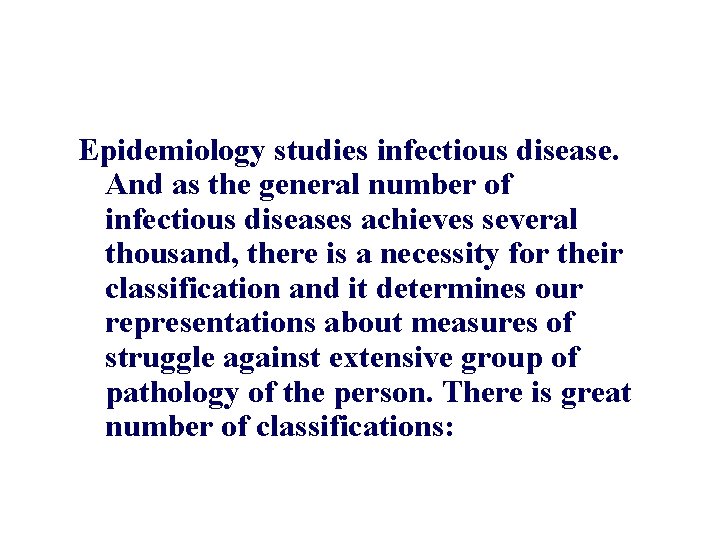 Epidemiology studies infectious disease. And as the general number of infectious diseases achieves several thousand, there is a necessity for their classification and it determines our representations about measures of struggle against extensive group of pathology of the person. There is great number of classifications: